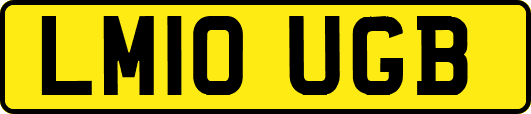 LM10 UGB